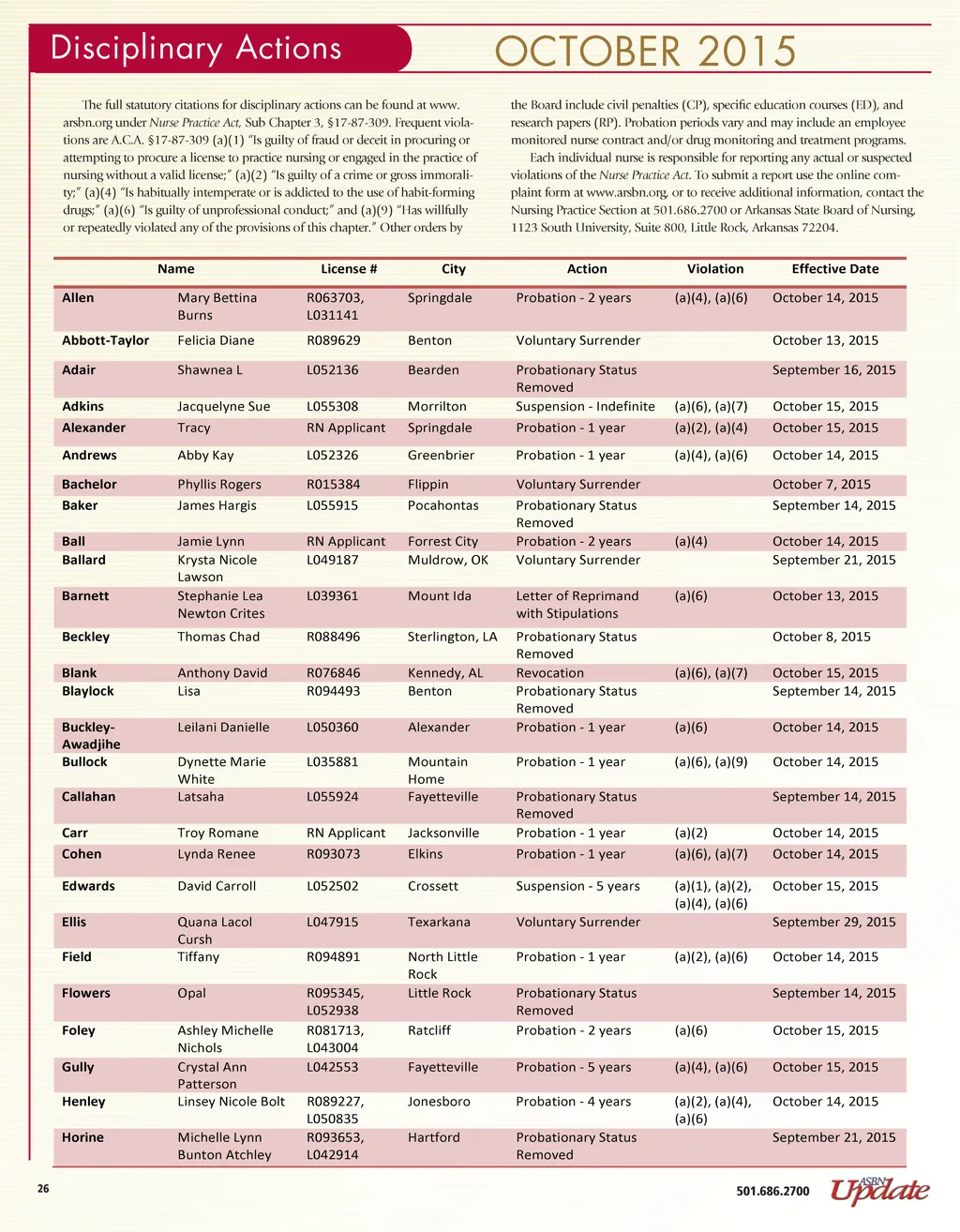 Disciplinary Actions

OCTOBER 2015

The full statutory citations for disciplinary actions can be found at www.arsbn.org under Nurse Practice Act, Sub Chapter 3, §17-87-309. Frequent violations are A.C.A. §17-87-309 (a)(1) "Is guilty of fraud or deceit in procuring or attempting to procure a license to practice nursing or engaged in the practice of nursing without a valid license;" (a)(2) "Is guilty of a crime or gross immorality;" (a)(4) "Is habitually intemperate or is addicted to the use of habit-forming drugs;" (a)(6) "Is guilty of unprofessional conduct;" and (a)(9) "Has willfully or repeatedly violated any of the provisions of this chapter." Other orders by the Board include civil penalties (CP), specific education courses (ED), and research papers (RP). Probation periods vary and may include an employee monitored nurse contract and/or drug monitoring and treatment programs.

Each individual nurse is responsible for reporting any actual or suspected violations of the Nurse Practice Act. To submit a report use the online complaint form at www.arsbn.org, or to receive additional information, contact the Nursing Practice Section at 501.686.2700 or Arkansas State Board of Nursing, 1123 South University, Suite 800, Little Rock, Arkansas 72204.

| Name | | License # | City | Action | Violation | Effective Date |
|---|---|---|---|---|---|---|
| Allen | Mary Bettina Burns | R063703, L031141 | Springdale | Probation - 2 years | (a)(4), (a)(6) | October 14, 2015 |
| Abbott-Taylor | Felicia Diane | R089629 | Benton | Voluntary Surrender | | October 13, 2015 |
| Adair | Shawnea L | L052136 | Bearden | Probationary Status Removed | | September 16, 2015 |
| Adkins | Jacquelyne Sue | L055308 | Morrilton | Suspension - Indefinite | (a)(6), (a)(7) | October 15, 2015 |
| Alexander | Tracy | RN Applicant | Springdale | Probation - 1 year | (a)(2), (a)(4) | October 15, 2015 |
| Andrews | Abby Kay | L052326 | Greenbrier | Probation - 1 year | (a)(4), (a)(6) | October 14, 2015 |
| Bachelor | Phyllis Rogers | R015384 | Flippin | Voluntary Surrender | | October 7, 2015 |
| Baker | James Hargis | L055915 | Pocahontas | Probationary Status Removed | | September 14, 2015 |
| Ball | Jamie Lynn | RN Applicant | Forrest City | Probation - 2 years | (a)(4) | October 14, 2015 |
| Ballard | Krysta Nicole Lawson | L049187 | Muldrow, OK | Voluntary Surrender | | September 21, 2015 |
| Barnett | Stephanie Lea Newton Crites | L039361 | Mount Ida | Letter of Reprimand with Stipulations | (a)(6) | October 13, 2015 |
| Beckley | Thomas Chad | R088496 | Sterlington, LA | Probationary Status Removed | | October 8, 2015 |
| Blank | Anthony David | R076846 | Kennedy, AL | Revocation | (a)(6), (a)(7) | October 15, 2015 |
| Blaylock | Lisa | R094493 | Benton | Probationary Status Removed | | September 14, 2015 |
| Buckley-Awadjihe | Leilani Danielle | L050360 | Alexander | Probation - 1 year | (a)(6) | October 14, 2015 |
| Bullock | Dynette Marie White | L035881 | Mountain Home | Probation - 1 year | (a)(6), (a)(9) | October 14, 2015 |
| Callahan | Latsaha | L055924 | Fayetteville | Probationary Status Removed | | September 14, 2015 |
| Carr | Troy Romane | RN Applicant | Jacksonville | Probation - 1 year | (a)(2) | October 14, 2015 |
| Cohen | Lynda Renee | R093073 | Elkins | Probation - 1 year | (a)(6), (a)(7) | October 14, 2015 |
| Edwards | David Carroll | L052502 | Crossett | Suspension - 5 years | (a)(1), (a)(2), (a)(4), (a)(6) | October 15, 2015 |
| Ellis | Quana Lacol Cursh | L047915 | Texarkana | Voluntary Surrender | | September 29, 2015 |
| Field | Tiffany | R094891 | North Little Rock | Probation - 1 year | (a)(2), (a)(6) | October 14, 2015 |
| Flowers | Opal | R095345, L052938 | Little Rock | Probationary Status Removed | | September 14, 2015 |
| Foley | Ashley Michelle Nichols | R081713, L043004 | Ratcliff | Probation - 2 years | (a)(6) | October 15, 2015 |
| Gully | Crystal Ann Patterson | L042553 | Fayetteville | Probation - 5 years | (a)(4), (a)(6) | October 15, 2015 |
| Henley | Linsey Nicole Bolt | R089227, L050835 | Jonesboro | Probation - 4 years | (a)(2), (a)(4), (a)(6) | October 14, 2015 |
| Horine | Michelle Lynn Bunton Atchley | R093653, L042914 | Hartford | Probationary Status Removed | | September 21, 2015 |

26

501.686.2700 ASBN Update